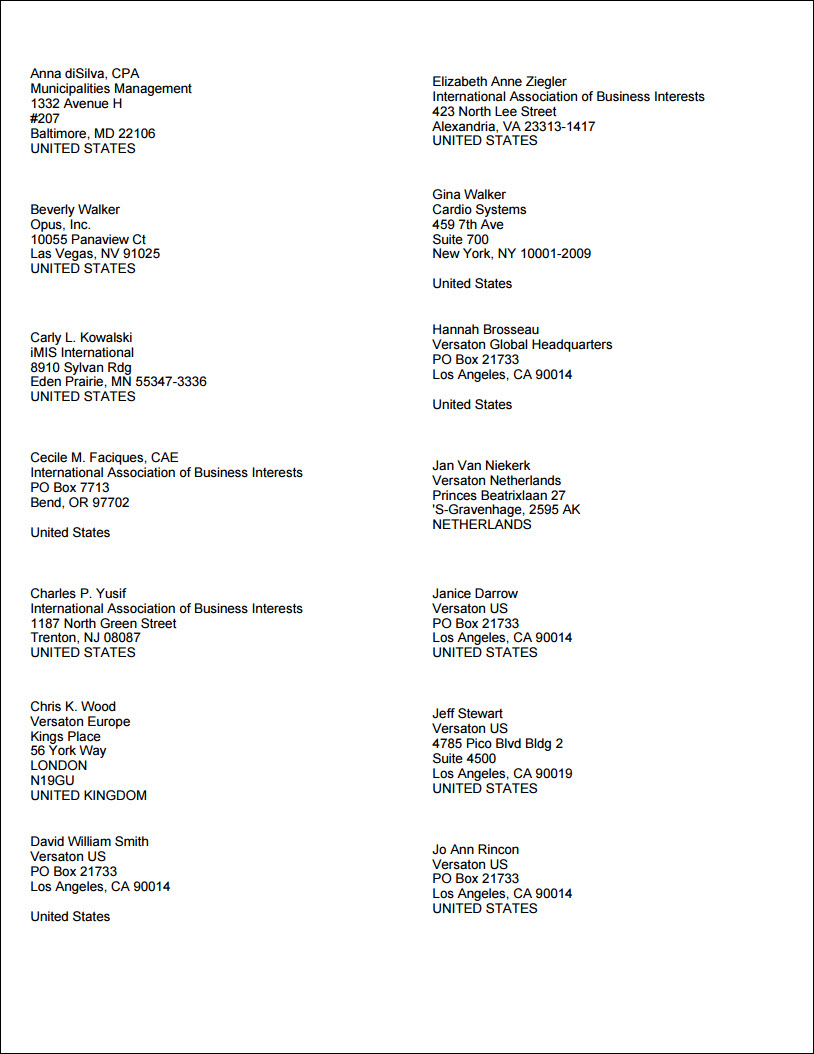 Anna diSilva, CPA
Municipalities Management
1332 Avenue H
#207
Baltimore, MD 22106
UNITED STATES

Beverly Walker
Opus, Inc.
10055 Panaview Ct
Las Vegas, NV 91025
UNITED STATES

Carly L. Kowalski
iMIS International
8910 Sylvan Rdg
Eden Prairie, MN 55347-3336
UNITED STATES

Cecile M. Faciques, CAE
International Association of Business Interests
PO Box 7713
Bend, OR 97702

United States

Charles P. Yusif
International Association of Business Interests
1187 North Green Street
Trenton, NJ 08087
UNITED STATES

Chris K. Wood
Versaton Europe
Kings Place
56 York Way
LONDON
N19GU
UNITED KINGDOM

David William Smith
Versaton US
PO Box 21733
Los Angeles, CA 90014

United States

Elizabeth Anne Ziegler
International Association of Business Interests
423 North Lee Street
Alexandria, VA 23313-1417
UNITED STATES

Gina Walker
Cardio Systems
459 7th Ave
Suite 700
New York, NY 10001-2009

United States

Hannah Brosseau
Versaton Global Headquarters
PO Box 21733
Los Angeles, CA 90014

United States

Jan Van Niekerk
Versaton Netherlands
Princes Beatrixlaan 27
'S-Gravenhage, 2595 AK
NETHERLANDS

Janice Darrow
Versaton US
PO Box 21733
Los Angeles, CA 90014
UNITED STATES

Jeff Stewart
Versaton US
4785 Pico Blvd Bldg 2
Suite 4500
Los Angeles, CA 90019
UNITED STATES

Jo Ann Rincon
Versaton US
PO Box 21733
Los Angeles, CA 90014
UNITED STATES